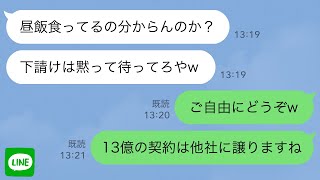 昼飯食ってるの分からんのか？
13:19

下請けは黙って待ってろやw
13:19

既読
13:20
ご自由にどうぞw

既読
13:21
13億の契約は他社に譲りますね

LINE